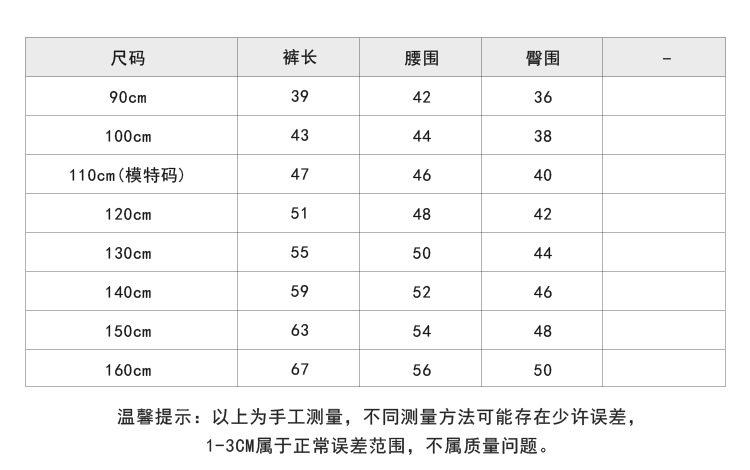 | 尺码 | 裤长 | 腰围 | 臀围 | - |
|---|---|---|---|---|
| 90cm | 39 | 42 | 36 | |
| 100cm | 43 | 44 | 38 | |
| 110cm(模特码) | 47 | 46 | 40 | |
| 120cm | 51 | 48 | 42 | |
| 130cm | 55 | 50 | 44 | |
| 140cm | 59 | 52 | 46 | |
| 150cm | 63 | 54 | 48 | |
| 160cm | 67 | 56 | 50 | |

温馨提示：以上为手工测量，不同测量方法可能存在少许误差，1-3CM属于正常误差范围，不属质量问题。